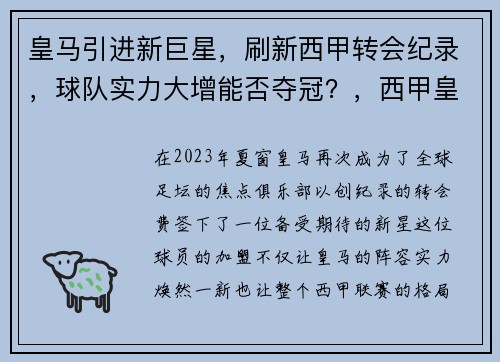 皇马引进新巨星，刷新西甲转会纪录，球队实力大增能否夺冠？，西甲皇

在2023年夏窗皇马再次成为了全球足坛的焦点俱乐部以创纪录的转会费签下了一位备受期待的新星这位球员的加盟不仅让皇马的阵容实力焕然一新也让整个西甲联赛的格局